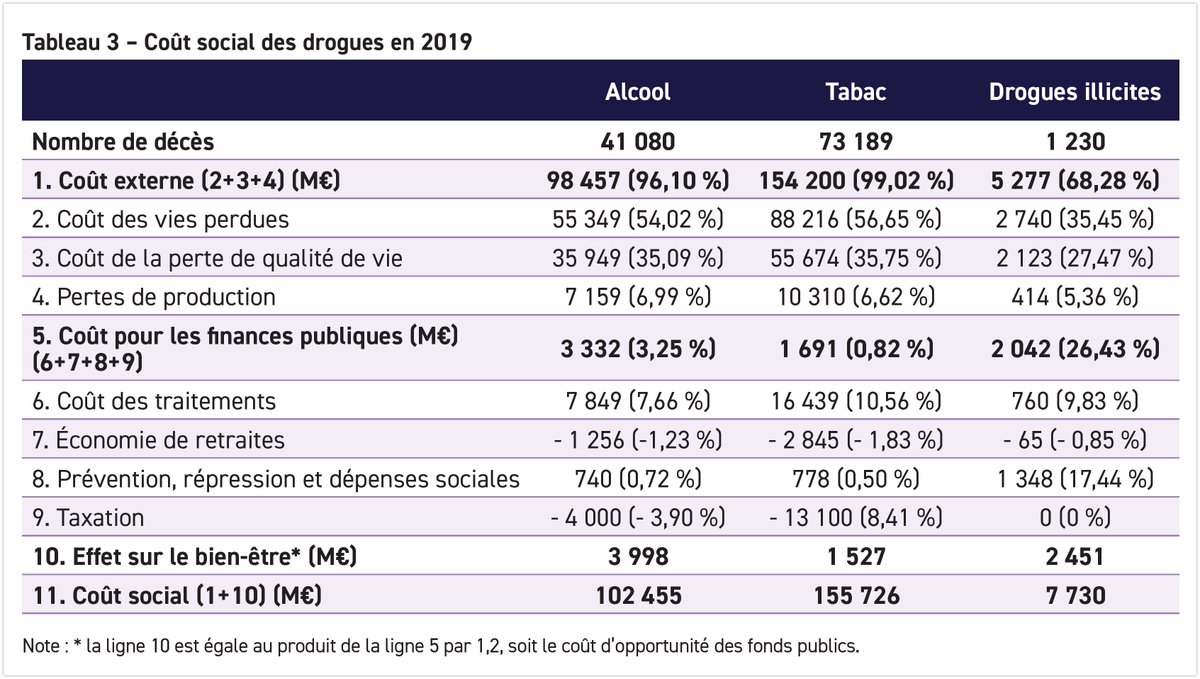 Tableau 3 – Coût social des drogues en 2019

| | Alcool | Tabac | Drogues illicites |
|---|---|---|---|
| Nombre de décès | 41 080 | 73 189 | 1 230 |
| 1. Coût externe (2+3+4) (M€) | 98 457 (96,10 %) | 154 200 (99,02 %) | 5 277 (68,28 %) |
| 2. Coût des vies perdues | 55 349 (54,02 %) | 88 216 (56,65 %) | 2 740 (35,45 %) |
| 3. Coût de la perte de qualité de vie | 35 949 (35,09 %) | 55 674 (35,75 %) | 2 123 (27,47 %) |
| 4. Pertes de production | 7 159 (6,99 %) | 10 310 (6,62 %) | 414 (5,36 %) |
| 5. Coût pour les finances publiques (M€) (6+7+8+9) | 3 332 (3,25 %) | 1 691 (0,82 %) | 2 042 (26,43 %) |
| 6. Coût des traitements | 7 849 (7,66 %) | 16 439 (10,56 %) | 760 (9,83 %) |
| 7. Économie de retraites | - 1 256 (-1,23 %) | - 2 845 (- 1,83 %) | - 65 (- 0,85 %) |
| 8. Prévention, répression et dépenses sociales | 740 (0,72 %) | 778 (0,50 %) | 1 348 (17,44 %) |
| 9. Taxation | - 4 000 (- 3,90 %) | - 13 100 (8,41 %) | 0 (0 %) |
| 10. Effet sur le bien-être* (M€) | 3 998 | 1 527 | 2 451 |
| 11. Coût social (1+10) (M€) | 102 455 | 155 726 | 7 730 |

Note : * la ligne 10 est égale au produit de la ligne 5 par 1,2, soit le coût d'opportunité des fonds publics.